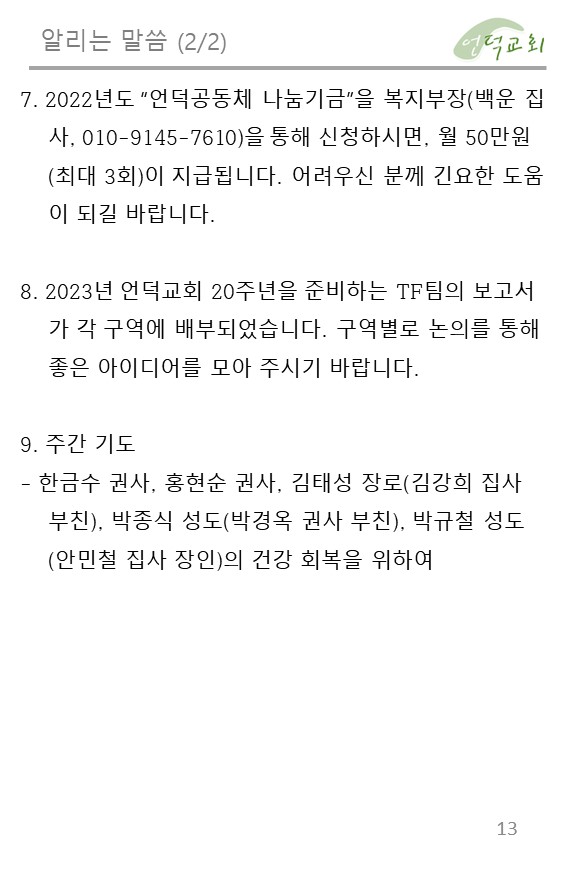 알리는 말씀 (2/2)

언덕교회

7. 2022년도 "언덕공동체 나눔기금"을 복지부장(백운 집사, 010-9145-7610)을 통해 신청하시면, 월 50만원(최대 3회)이 지급됩니다. 어려우신 분께 긴요한 도움이 되길 바랍니다.

8. 2023년 언덕교회 20주년을 준비하는 TF팀의 보고서가 각 구역에 배부되었습니다. 구역별로 논의를 통해 좋은 아이디어를 모아 주시기 바랍니다.

9. 주간 기도
- 한금수 권사, 홍현순 권사, 김태성 장로(김강희 집사 부친), 박종식 성도(박경옥 권사 부친), 박규철 성도(안민철 집사 장인)의 건강 회복을 위하여

13